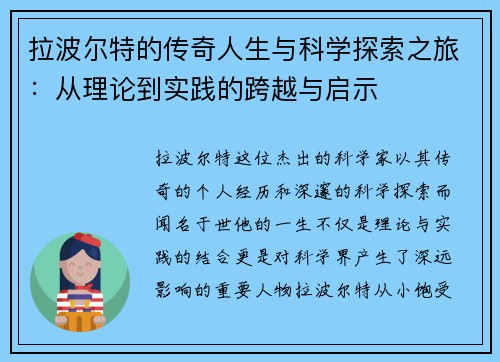 拉波尔特的传奇人生与科学探索之旅：从理论到实践的跨越与启示

拉波尔特这位杰出的科学家以其传奇的个人经历和深邃的科学探索而闻名于世他的一生不仅是理论与实践的结合更是对科学界产生了深远影响的重要人物拉波尔特从小饱受